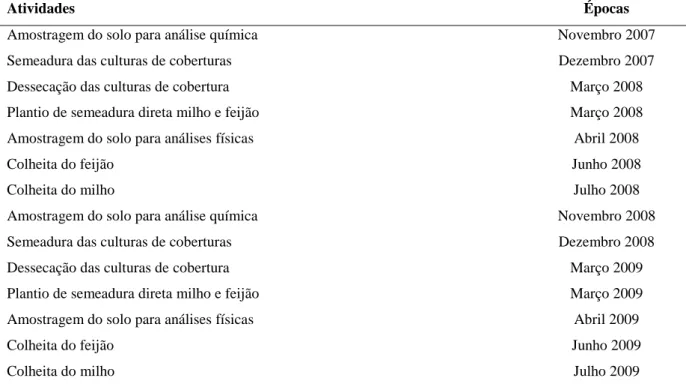 | Atividades | Épocas |
|---|---|
| Amostragem do solo para análise química | Novembro 2007 |
| Semeadura das culturas de coberturas | Dezembro 2007 |
| Dessecação das culturas de cobertura | Março 2008 |
| Plantio de semeadura direta milho e feijão | Março 2008 |
| Amostragem do solo para análises físicas | Abril 2008 |
| Colheita do feijão | Junho 2008 |
| Colheita do milho | Julho 2008 |
| Amostragem do solo para análise química | Novembro 2008 |
| Semeadura das culturas de coberturas | Dezembro 2008 |
| Dessecação das culturas de cobertura | Março 2009 |
| Plantio de semeadura direta milho e feijão | Março 2009 |
| Amostragem do solo para análises físicas | Abril 2009 |
| Colheita do feijão | Junho 2009 |
| Colheita do milho | Julho 2009 |